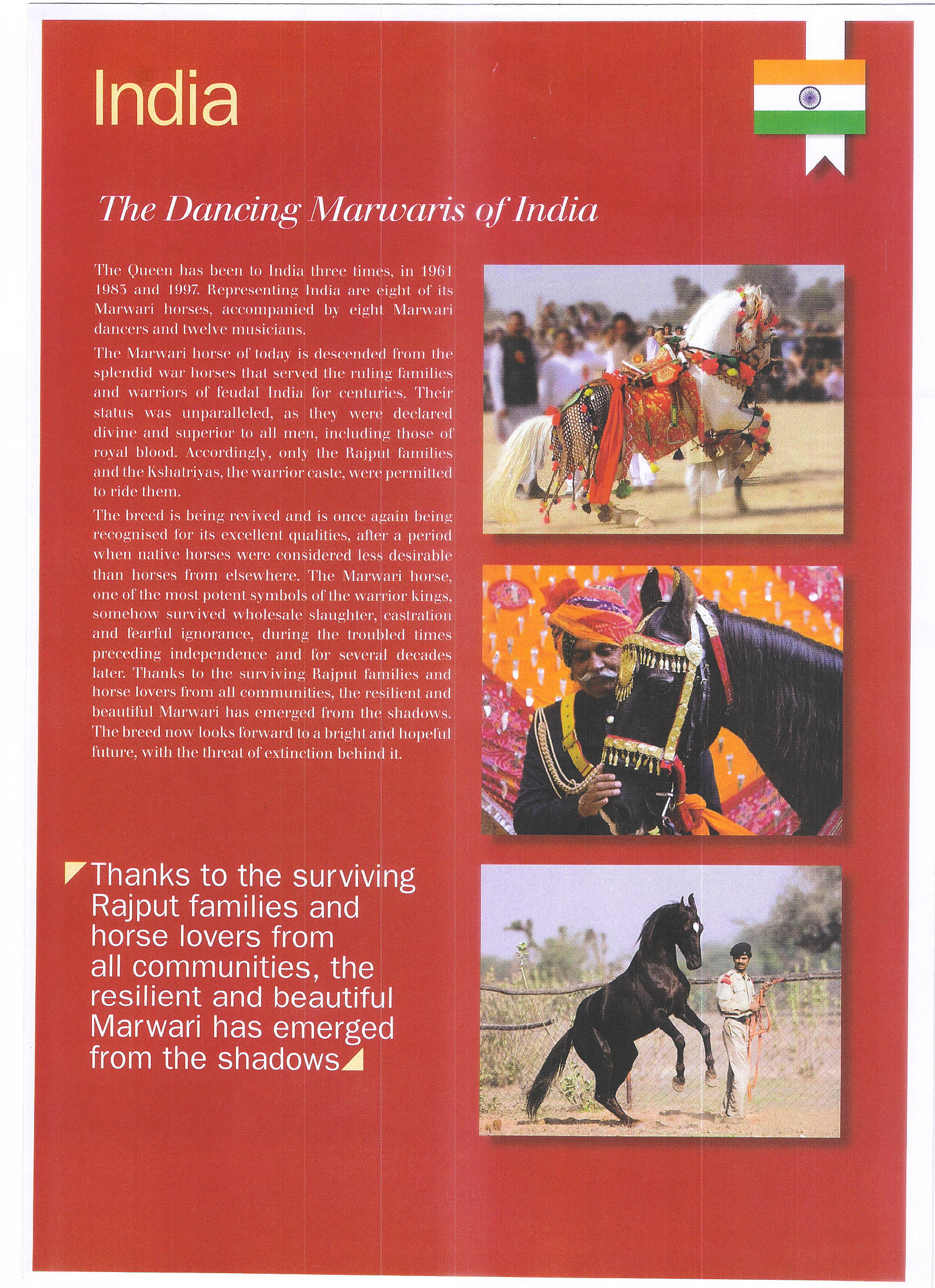 India

The Dancing Marwaris of India

The Queen has been to India three times, in 1961 1983 and 1997. Representing India are eight of its Marwari horses, accompanied by eight Marwari dancers and twelve musicians.

The Marwari horse of today is descended from the splendid war horses that served the ruling families and warriors of feudal India for centuries. Their status was unparalleled, as they were declared divine and superior to all men, including those of royal blood. Accordingly, only the Rajput families and the Kshatriyas, the warrior caste, were permitted to ride them.

The breed is being revived and is once again being recognised for its excellent qualities, after a period when native horses were considered less desirable than horses from elsewhere. The Marwari horse, one of the most potent symbols of the warrior kings, somehow survived wholesale slaughter, castration and fearful ignorance, during the troubled times preceding independence and for several decades later. Thanks to the surviving Rajput families and horse lovers from all communities, the resilient and beautiful Marwari has emerged from the shadows. The breed now looks forward to a bright and hopeful future, with the threat of extinction behind it.

Thanks to the surviving Rajput families and horse lovers from all communities, the resilient and beautiful Marwari has emerged from the shadows